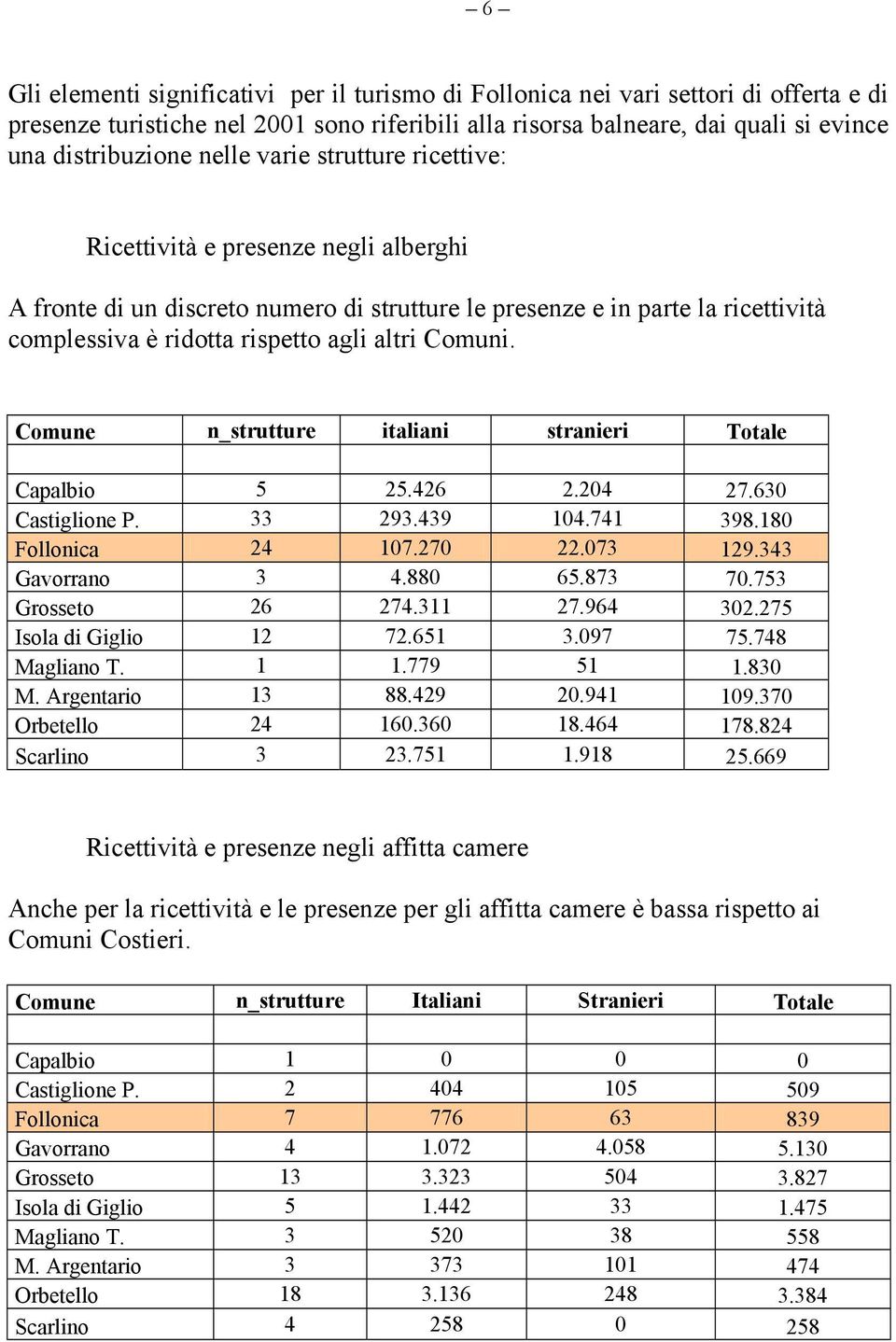 – 6 –

Gli elementi significativi per il turismo di Follonica nei vari settori di offerta e di presenze turistiche nel 2001 sono riferibili alla risorsa balneare, dai quali si evince una distribuzione nelle varie strutture ricettive:

Ricettività e presenze negli alberghi

A fronte di un discreto numero di strutture le presenze e in parte la ricettività complessiva è ridotta rispetto agli altri Comuni.

| Comune | n_strutture | italiani | stranieri | Totale |
|---|---|---|---|---|
| | | | | |
| Capalbio | 5 | 25.426 | 2.204 | 27.630 |
| Castiglione P. | 33 | 293.439 | 104.741 | 398.180 |
| Follonica | 24 | 107.270 | 22.073 | 129.343 |
| Gavorrano | 3 | 4.880 | 65.873 | 70.753 |
| Grosseto | 26 | 274.311 | 27.964 | 302.275 |
| Isola di Giglio | 12 | 72.651 | 3.097 | 75.748 |
| Magliano T. | 1 | 1.779 | 51 | 1.830 |
| M. Argentario | 13 | 88.429 | 20.941 | 109.370 |
| Orbetello | 24 | 160.360 | 18.464 | 178.824 |
| Scarlino | 3 | 23.751 | 1.918 | 25.669 |

Ricettività e presenze negli affitta camere

Anche per la ricettività e le presenze per gli affitta camere è bassa rispetto ai Comuni Costieri.

| Comune | n_strutture | Italiani | Stranieri | Totale |
|---|---|---|---|---|
| | | | | |
| Capalbio | 1 | 0 | 0 | 0 |
| Castiglione P. | 2 | 404 | 105 | 509 |
| Follonica | 7 | 776 | 63 | 839 |
| Gavorrano | 4 | 1.072 | 4.058 | 5.130 |
| Grosseto | 13 | 3.323 | 504 | 3.827 |
| Isola di Giglio | 5 | 1.442 | 33 | 1.475 |
| Magliano T. | 3 | 520 | 38 | 558 |
| M. Argentario | 3 | 373 | 101 | 474 |
| Orbetello | 18 | 3.136 | 248 | 3.384 |
| Scarlino | 4 | 258 | 0 | 258 |